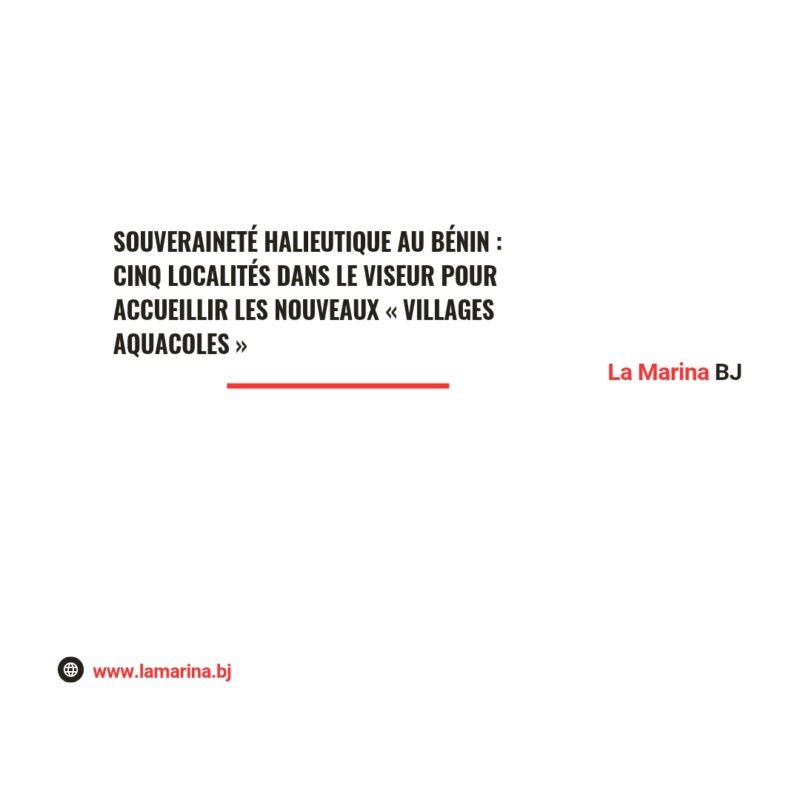 SOUVERAINETÉ HALIEUTIQUE AU BÉNIN : CINQ LOCALITÉS DANS LE VISEUR POUR ACCUEILLIR LES NOUVEAUX « VILLAGES AQUACOLES »

La Marina BJ

www.lamarina.bj